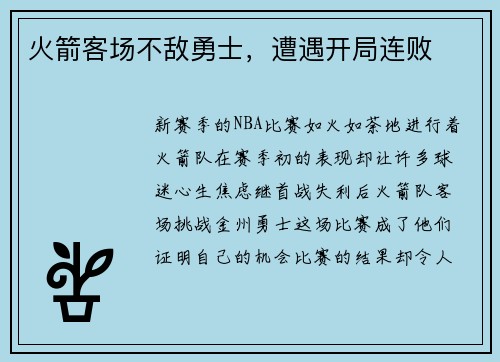 火箭客场不敌勇士，遭遇开局连败

新赛季的NBA比赛如火如荼地进行着火箭队在赛季初的表现却让许多球迷心生焦虑继首战失利后火箭队客场挑战金州勇士这场比赛成了他们证明自己的机会比赛的结果却令人